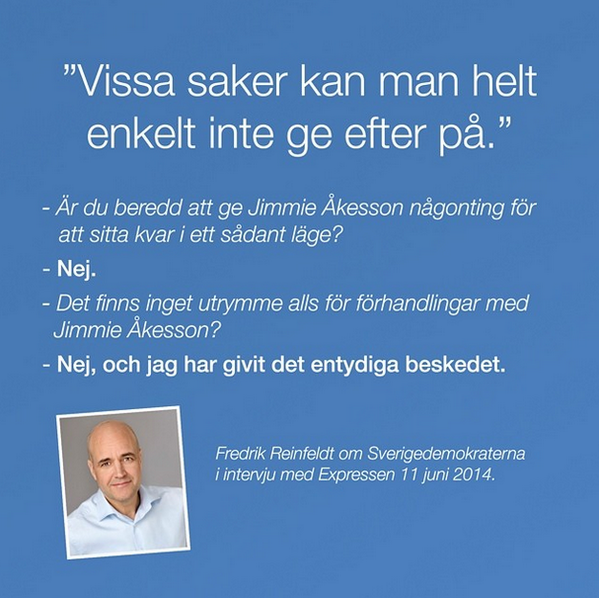 "Vissa saker kan man helt enkelt inte ge efter på."

- Är du beredd att ge Jimmie Åkesson någonting för att sitta kvar i ett sådant läge?

- Nej.

- Det finns inget utrymme alls för förhandlingar med Jimmie Åkesson?

- Nej, och jag har givit det entydiga beskedet.

Fredrik Reinfeldt om Sverigedemokraterna i intervju med Expressen 11 juni 2014.